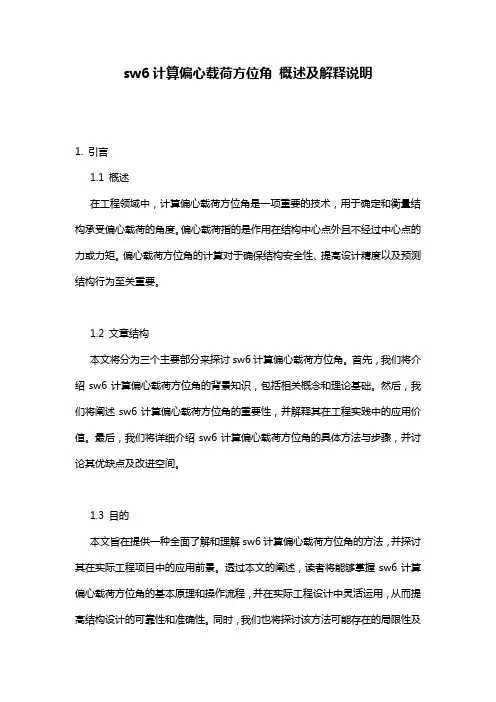 sw6 计算偏心载荷方位角 概述及解释说明

1. 引言

1.1 概述

在工程领域中，计算偏心载荷方位角是一项重要的技术，用于确定和衡量结构承受偏心载荷的角度。偏心载荷指的是作用在结构中心点外且不经过中心点的力或力矩。偏心载荷方位角的计算对于确保结构安全性、提高设计精度以及预测结构行为至关重要。

1.2 文章结构

本文将分为三个主要部分来探讨 sw6 计算偏心载荷方位角。首先，我们将介绍 sw6 计算偏心载荷方位角的背景知识，包括相关概念和理论基础。然后，我们将阐述 sw6 计算偏心载荷方位角的重要性，并解释其在工程实践中的应用价值。最后，我们将详细介绍 sw6 计算偏心载荷方位角的具体方法与步骤，并讨论其优缺点及改进空间。

1.3 目的

本文旨在提供一种全面了解和理解 sw6 计算偏心载荷方位角的方法，并探讨其在实际工程项目中的应用前景。通过本文的阐述，读者将能够掌握 sw6 计算偏心载荷方位角的基本原理和操作流程，并在实际工程设计中灵活运用，从而提高结构设计的可靠性和准确性。同时，我们也将探讨该方法可能存在的局限性及